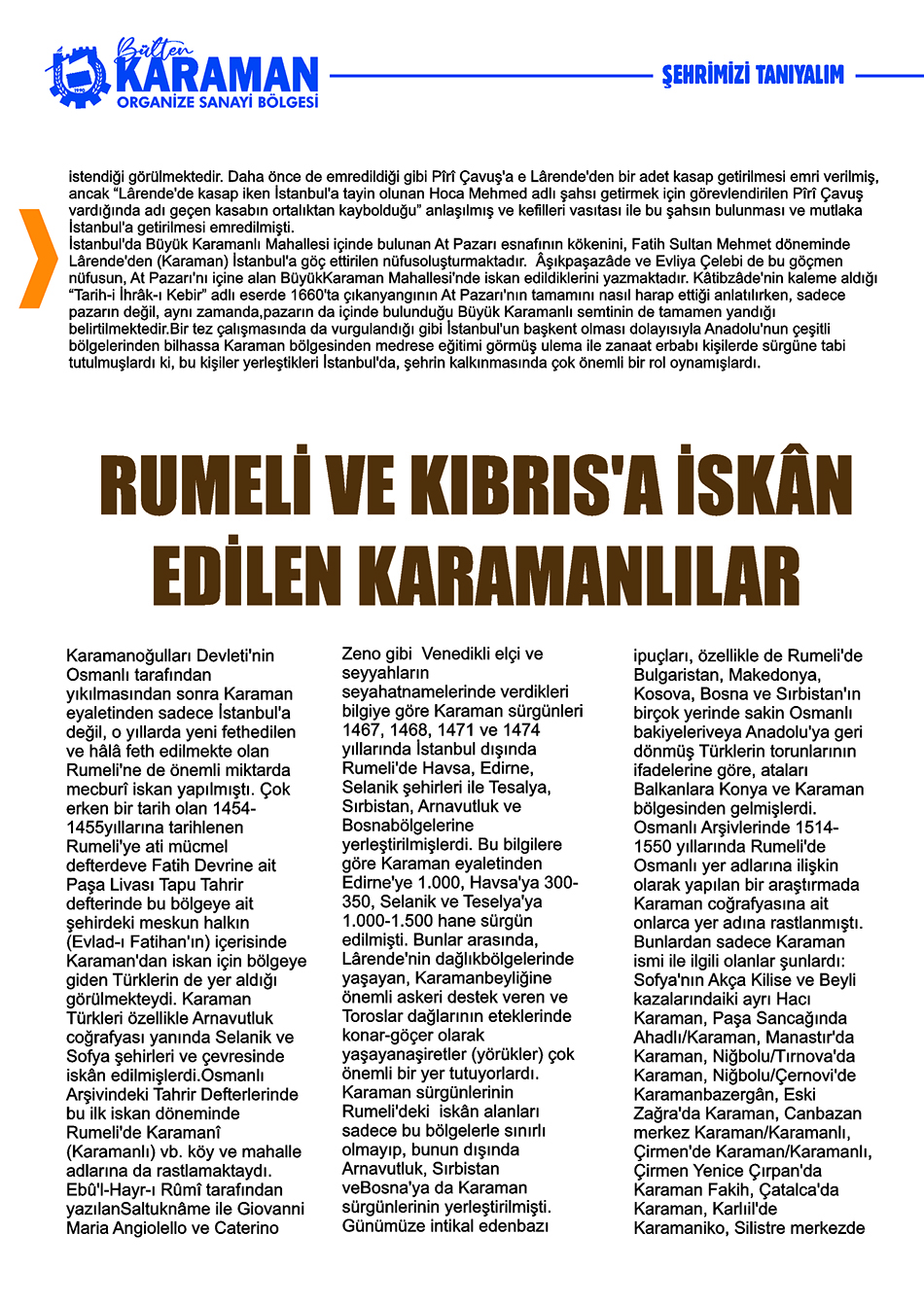 Bülten
KARAMAN
ORGANİZE SANAYİ BÖLGESİ

ŞEHRİMİZİ TANIYALIM

istendiği görülmektedir. Daha önce de emredildiği gibi Pîrî Çavuş'a e Lârende'den bir adet kasap getirilmesi emri verilmiş, ancak "Lârende'de kasap iken İstanbul'a tayin olunan Hoca Mehmed adlı şahsı getirmek için görevlendirilen Pîrî Çavuş vardığında adı geçen kasabın ortalıktan kaybolduğu" anlaşılmış ve kefilleri vasıtası ile bu şahsın bulunması ve mutlaka İstanbul'a getirilmesi emredilmişti.
İstanbul'da Büyük Karamanlı Mahallesi içinde bulunan At Pazarı esnafının kökenini, Fatih Sultan Mehmet döneminde Lârende'den (Karaman) İstanbul'a göç ettirilen nüfusoluşturmaktadır. Âşıkpaşazâde ve Evliya Çelebi de bu göçmen nüfusun, At Pazarı'nı içine alan BüyükKaraman Mahallesi'nde iskan edildiklerini yazmaktadır. Kâtibzâde'nin kaleme aldığı "Tarih-i İhrâk-ı Kebir" adlı eserde 1660'ta çıkanyangının At Pazarı'nın tamamını nasıl harap ettiği anlatılırken, sadece pazarın değil, aynı zamanda,pazarın da içinde bulunduğu Büyük Karamanlı semtinin de tamamen yandığı belirtilmektedir.Bir tez çalışmasında da vurgulandığı gibi İstanbul'un başkent olması dolayısıyla Anadolu'nun çeşitli bölgelerinden bilhassa Karaman bölgesinden medrese eğitimi görmüş ulema ile zanaat erbabı kişilerde sürgüne tabi tutulmuşlardı ki, bu kişiler yerleştikleri İstanbul'da, şehrin kalkınmasında çok önemli bir rol oynamışlardı.

RUMELİ VE KIBRIS'A İSKÂN EDİLEN KARAMANLILAR

Karamanoğulları Devleti'nin Osmanlı tarafından yıkılmasından sonra Karaman eyaletinden sadece İstanbul'a değil, o yıllarda yeni fethedilen ve hâlâ feth edilmekte olan Rumeli'ne de önemli miktarda mecburî iskan yapılmıştı. Çok erken bir tarih olan 1454-1455yıllarına tarihlenen Rumeli'ye ati mücmel defterdeve Fatih Devrine ait Paşa Livası Tapu Tahrir defterinde bu bölgeye ait şehirdeki meskun halkın (Evlad-ı Fatihan'ın) içerisinde Karaman'dan iskan için bölgeye giden Türklerin de yer aldığı görülmekteydi. Karaman Türkleri özellikle Arnavutluk coğrafyası yanında Selanik ve Sofya şehirleri ve çevresinde iskân edilmişlerdi.Osmanlı Arşivindeki Tahrir Defterlerinde bu ilk iskan döneminde Rumeli'de Karamanî (Karamanlı) vb. köy ve mahalle adlarına da rastlamaktaydı. Ebû'l-Hayr-ı Rûmî tarafından yazılanSaltuknâme ile Giovanni Maria Angiolello ve Caterino Zeno gibi Venedikli elçi ve seyyahların seyahatnamelerinde verdikleri bilgiye göre Karaman sürgünleri 1467, 1468, 1471 ve 1474 yıllarında İstanbul dışında Rumeli'de Havsa, Edirne, Selanik şehirleri ile Tesalya, Sırbistan, Arnavutluk ve Bosnabölgelerine yerleştirilmişlerdi. Bu bilgilere göre Karaman eyaletinden Edirne'ye 1.000, Havsa'ya 300-350, Selanik ve Teselya'ya 1.000-1.500 hane sürgün edilmişti. Bunlar arasında, Lârende'nin dağlıkbölgelerinde yaşayan, Karamanbeyliğine önemli askeri destek veren ve Toroslar dağlarının eteklerinde konar-göçer olarak yaşayanaşiretler (yörükler) çok önemli bir yer tutuyorlardı. Karaman sürgünlerinin Rumeli'deki iskân alanları sadece bu bölgelerle sınırlı olmayıp, bunun dışında Arnavutluk, Sırbistan veBosna'ya da Karaman sürgünlerinin yerleştirilmişti. Günümüze intikal edenbazı ipuçları, özellikle de Rumeli'de Bulgaristan, Makedonya, Kosova, Bosna ve Sırbistan'ın birçok yerinde sakin Osmanlı bakiyeleriveya Anadolu'ya geri dönmüş Türklerin torunlarının ifadelerine göre, ataları Balkanlara Konya ve Karaman bölgesinden gelmişlerdi. Osmanlı Arşivlerinde 1514-1550 yıllarında Rumeli'de Osmanlı yer adlarına ilişkin olarak yapılan bir araştırmada Karaman coğrafyasına ait onlarca yer adına rastlanmıştı. Bunlardan sadece Karaman ismi ile ilgili olanlar şunlardı: Sofya'nın Akça Kilise ve Beyli kazalarındaiki ayrı Hacı Karaman, Paşa Sancağında Ahadlı/Karaman, Manastır'da Karaman, Niğbolu/Tırnova'da Karaman, Niğbolu/Çernovi'de Karamanbazergân, Eski Zağra'da Karaman, Canbazan merkez Karaman/Karamanlı, Çirmen'de Karaman/Karamanlı, Çirmen Yenice Çırpan'da Karaman Fakih, Çatalca'da Karaman, Karlıil'de Karamaniko, Silistre merkezde